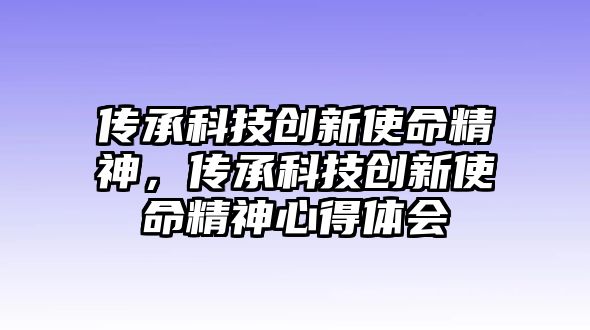 传承科技创新使命精神，传承科技创新使命精神心得体会